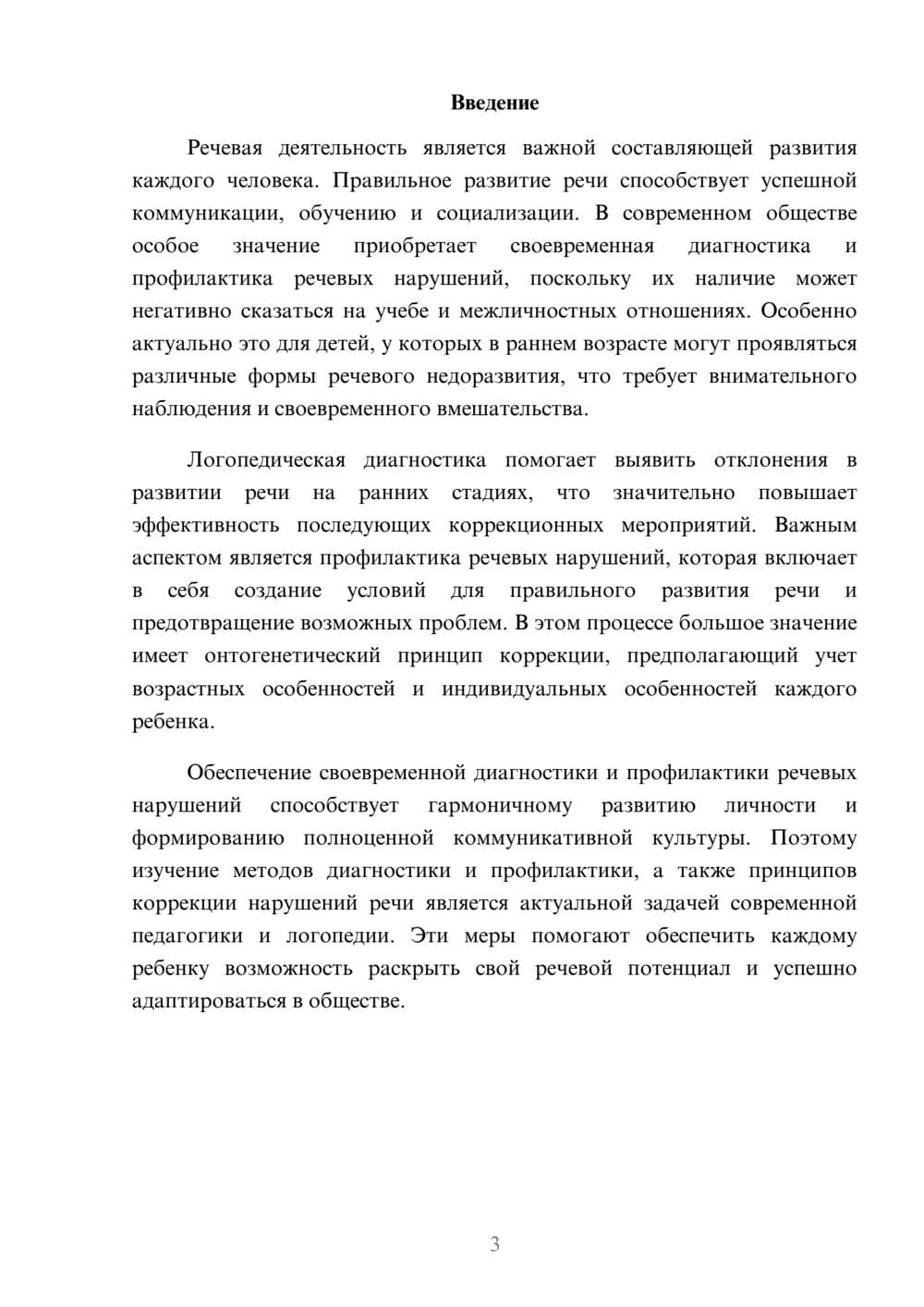 Введение

Речевая деятельность является важной составляющей развития каждого человека. Правильное развитие речи способствует успешной коммуникации, обучению и социализации. В современном обществе особое значение приобретает своевременная диагностика и профилактика речевых нарушений, поскольку их наличие может негативно сказаться на учебе и межличностных отношениях. Особенно актуально это для детей, у которых в раннем возрасте могут проявляться различные формы речевого недоразвития, что требует внимательного наблюдения и своевременного вмешательства.

Логопедическая диагностика помогает выявить отклонения в развитии речи на ранних стадиях, что значительно повышает эффективность последующих коррекционных мероприятий. Важным аспектом является профилактика речевых нарушений, которая включает в себя создание условий для правильного развития речи и предотвращение возможных проблем. В этом процессе большое значение имеет онтогенетический принцип коррекции, предполагающий учет возрастных особенностей и индивидуальных особенностей каждого ребенка.

Обеспечение своевременной диагностики и профилактики речевых нарушений способствует гармоничному развитию личности и формированию полноценной коммуникативной культуры. Поэтому изучение методов диагностики и профилактики, а также принципов коррекции нарушений речи является актуальной задачей современной педагогики и логопедии. Эти меры помогают обеспечить каждому ребенку возможность раскрыть свой речевой потенциал и успешно адаптироваться в обществе.

3